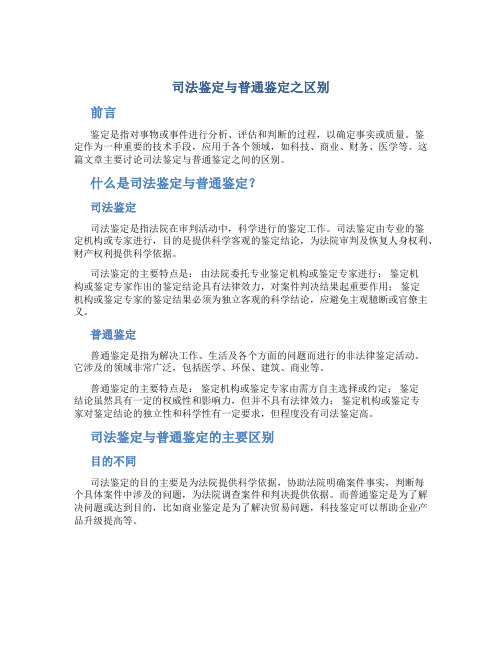 司法鉴定与普通鉴定之区别

前言

鉴定是指对事物或事件进行分析、评估和判断的过程，以确定事实或质量。鉴定作为一种重要的技术手段，应用于各个领域，如科技、商业、财务、医学等。这篇文章主要讨论司法鉴定与普通鉴定之间的区别。

什么是司法鉴定与普通鉴定？

司法鉴定

司法鉴定是指法院在审判活动中，科学进行的鉴定工作。司法鉴定由专业的鉴定机构或专家进行，目的是提供科学客观的鉴定结论，为法院审判及恢复人身权利、财产权利提供科学依据。

司法鉴定的主要特点是： 由法院委托专业鉴定机构或鉴定专家进行； 鉴定机构或鉴定专家作出的鉴定结论具有法律效力，对案件判决结果起重要作用； 鉴定机构或鉴定专家的鉴定结果必须为独立客观的科学结论，应避免主观臆断或官僚主义。

普通鉴定

普通鉴定是指为解决工作、生活及各个方面的问题而进行的非法律鉴定活动。它涉及的领域非常广泛，包括医学、环保、建筑、商业等。

普通鉴定的主要特点是： 鉴定机构或鉴定专家由需方自主选择或约定； 鉴定结论虽然具有一定的权威性和影响力，但并不具有法律效力； 鉴定机构或鉴定专家对鉴定结论的独立性和科学性有一定要求，但程度没有司法鉴定高。

司法鉴定与普通鉴定的主要区别

目的不同

司法鉴定的目的主要是为法院提供科学依据，协助法院明确案件事实，判断每个具体案件中涉及的问题，为法院调查案件和判决提供依据。而普通鉴定是为了解决问题或达到目的，比如商业鉴定是为了解决贸易问题，科技鉴定可以帮助企业产品升级提高等。